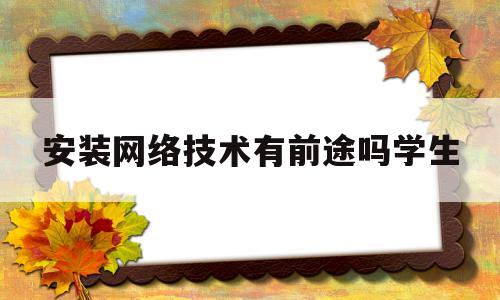 安装网络技术有前途吗学生